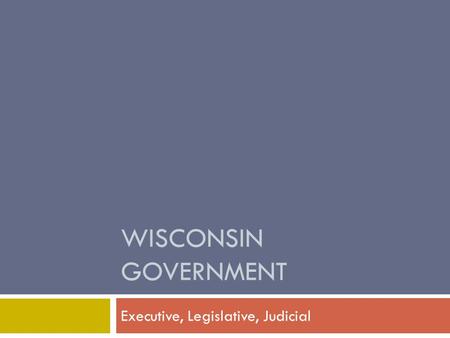 WISCONSIN GOVERNMENT

Executive, Legislative, Judicial